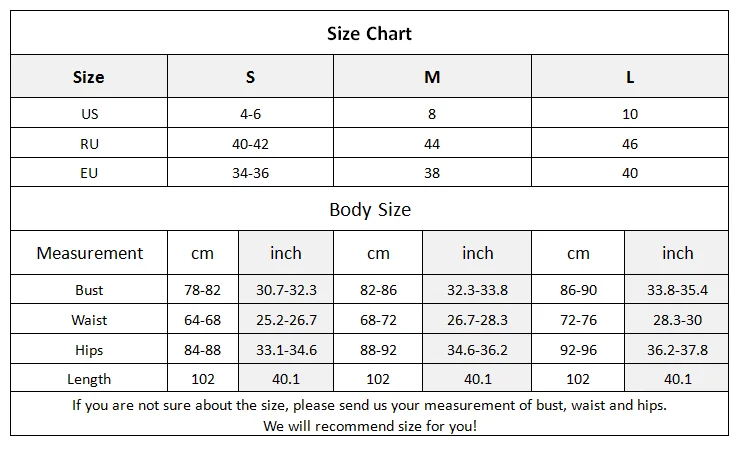 Size Chart

| Size | S | M | L |
|---|---|---|---|
| US | 4-6 | 8 | 10 |
| RU | 40-42 | 44 | 46 |
| EU | 34-36 | 38 | 40 |

Body Size

| Measurement | cm | inch | cm | inch | cm | inch |
|---|---|---|---|---|---|---|
| Bust | 78-82 | 30.7-32.3 | 82-86 | 32.3-33.8 | 86-90 | 33.8-35.4 |
| Waist | 64-68 | 25.2-26.7 | 68-72 | 26.7-28.3 | 72-76 | 28.3-30 |
| Hips | 84-88 | 33.1-34.6 | 88-92 | 34.6-36.2 | 92-96 | 36.2-37.8 |
| Length | 102 | 40.1 | 102 | 40.1 | 102 | 40.1 |

If you are not sure about the size, please send us your measurement of bust, waist and hips.
We will recommend size for you!